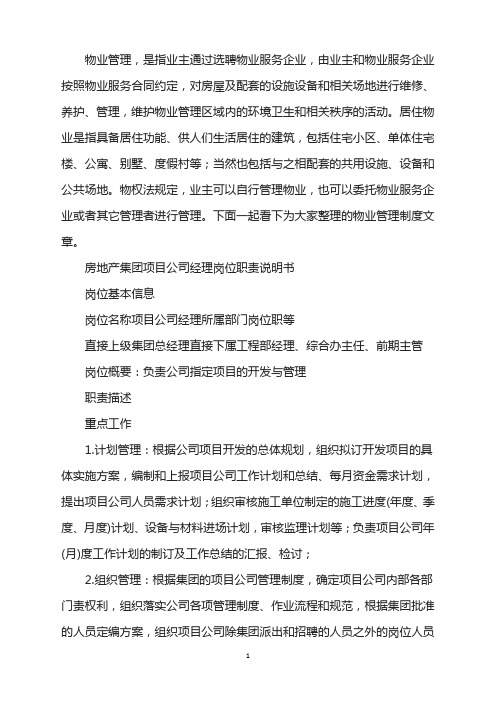 物业管理，是指业主通过选聘物业服务企业，由业主和物业服务企业按照物业服务合同约定，对房屋及配套的设施设备和相关场地进行维修、养护、管理，维护物业管理区域内的环境卫生和相关秩序的活动。居住物业是指具备居住功能、供人们生活居住的建筑，包括住宅小区、单体住宅楼、公寓、别墅、度假村等；当然也包括与之相配套的共用设施、设备和公共场地。物权法规定，业主可以自行管理物业，也可以委托物业服务企业或者其它管理者进行管理。下面一起看下为大家整理的物业管理制度文章。

房地产集团项目公司经理岗位职责说明书

岗位基本信息

岗位名称项目公司经理所属部门岗位职等

直接上级集团总经理直接下属工程部经理、综合办主任、前期主管

岗位概要：负责公司指定项目的开发与管理

职责描述

重点工作

1.计划管理：根据公司项目开发的总体规划，组织拟订开发项目的具体实施方案，编制和上报项目公司工作计划和总结、每月资金需求计划，提出项目公司人员需求计划；组织审核施工单位制定的施工进度(年度、季度、月度)计划、设备与材料进场计划，审核监理计划等；负责项目公司年(月)度工作计划的制订及工作总结的汇报、检讨；

2.组织管理：根据集团的项目公司管理制度，确定项目公司内部各部门责权利，组织落实公司各项管理制度、作业流程和规范，根据集团批准的人员定编方案，组织项目公司除集团派出和招聘的人员之外的岗位人员

1